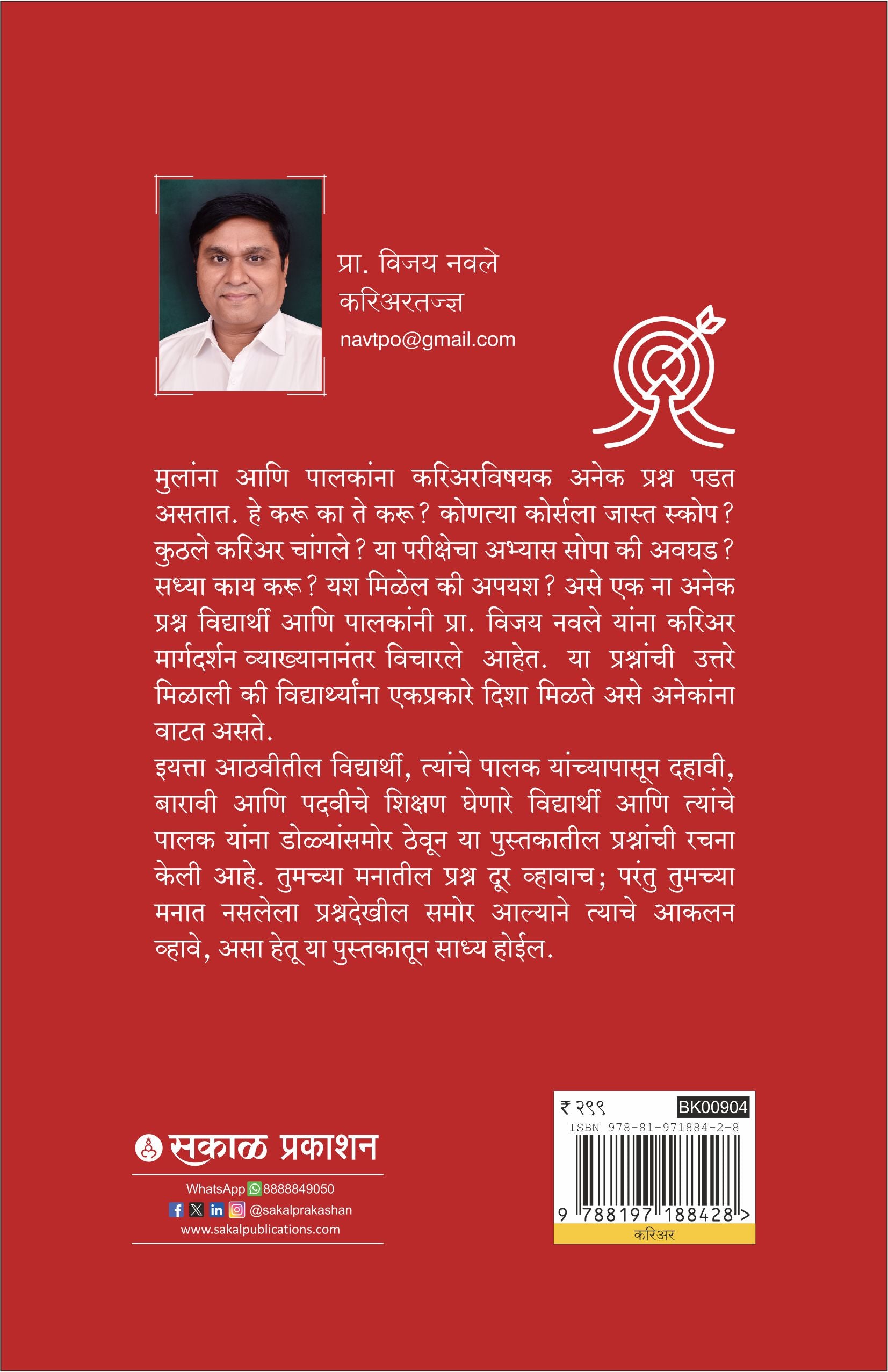 प्रा. विजय नवले
करिअरतज्ज्ञ
navtpo@gmail.com

मुलांना आणि पालकांना करिअरविषयक अनेक प्रश्न पडत असतात. हे करू का ते करू? कोणत्या कोर्सला जास्त स्कोप? कुठले करिअर चांगले? या परीक्षेचा अभ्यास सोपा की अवघड? सध्या काय करू? यश मिळेल की अपयश? असे एक ना अनेक प्रश्न विद्यार्थी आणि पालकांनी प्रा. विजय नवले यांना करिअर मार्गदर्शन व्याख्यानानंतर विचारले आहेत. या प्रश्नांची उत्तरे मिळाली की विद्यार्थ्यांना एकप्रकारे दिशा मिळते असे अनेकांना वाटत असते.

इयत्ता आठवीतील विद्यार्थी, त्यांचे पालक यांच्यापासून दहावी, बारावी आणि पदवीचे शिक्षण घेणारे विद्यार्थी आणि त्यांचे पालक यांना डोळ्यांसमोर ठेवून या पुस्तकातील प्रश्नांची रचना केली आहे. तुमच्या मनातील प्रश्न दूर व्हावाच; परंतु तुमच्या मनात नसलेला प्रश्नदेखील समोर आल्याने त्याचे आकलन व्हावे, असा हेतू या पुस्तकातून साध्य होईल.

सकाळ प्रकाशन
WhatsApp 8888849050
@sakalprakashan
www.sakalpublications.com

₹ २९९
BK00904
ISBN 978-81-971884-2-8
9 788197 188428 >
करिअर